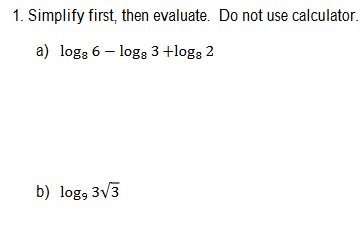 1. Simplify first, then evaluate.  Do not use calculator.

a) $\log_8 6 - \log_8 3 + \log_8 2$

b) $\log_9 3\sqrt{3}$